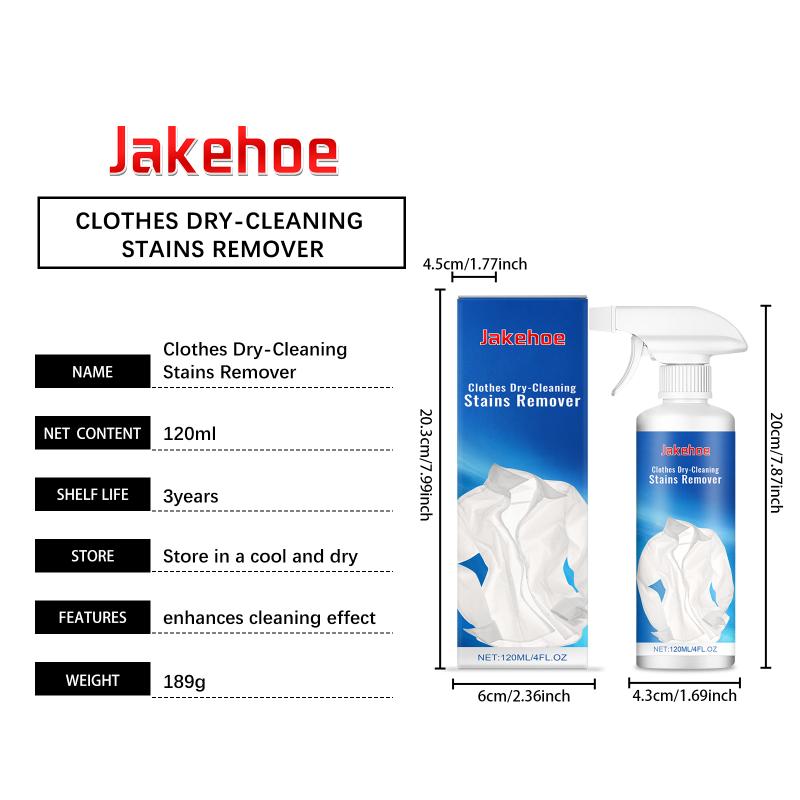 Jakehoe

CLOTHES DRY-CLEANING
STAINS REMOVER

NAME
Clothes Dry-Cleaning Stains Remover

NET CONTENT
120ml

SHELF LIFE
3years

STORE
Store in a cool and dry

FEATURES
enhances cleaning effect

WEIGHT
189g

4.5cm/1.77inch

20.3cm/7.99inch

Jakehoe

Clothes Dry-Cleaning
Stains Remover

NET:120ML/4FL.OZ

6cm/2.36inch

Jakehoe

Clothes Dry-Cleaning
Stains Remover

NET:120ML/4FL.OZ

20cm/7.87inch

4.3cm/1.69inch